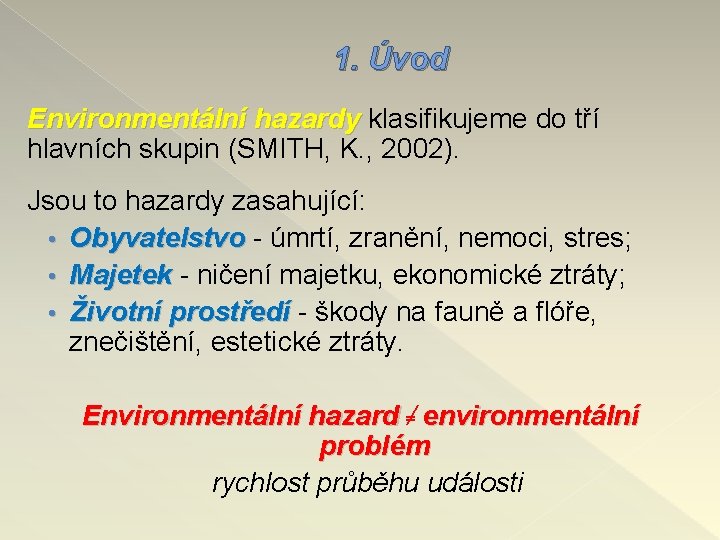 1. Úvod

Environmentální hazardy klasifikujeme do tří hlavních skupin (SMITH, K., 2002).

Jsou to hazardy zasahující:

• Obyvatelstvo - úmrtí, zranění, nemoci, stres;
• Majetek - ničení majetku, ekonomické ztráty;
• Životní prostředí - škody na fauně a flóře, znečištění, estetické ztráty.

Environmentální hazard $\neq$ environmentální problém

rychlost průběhu události